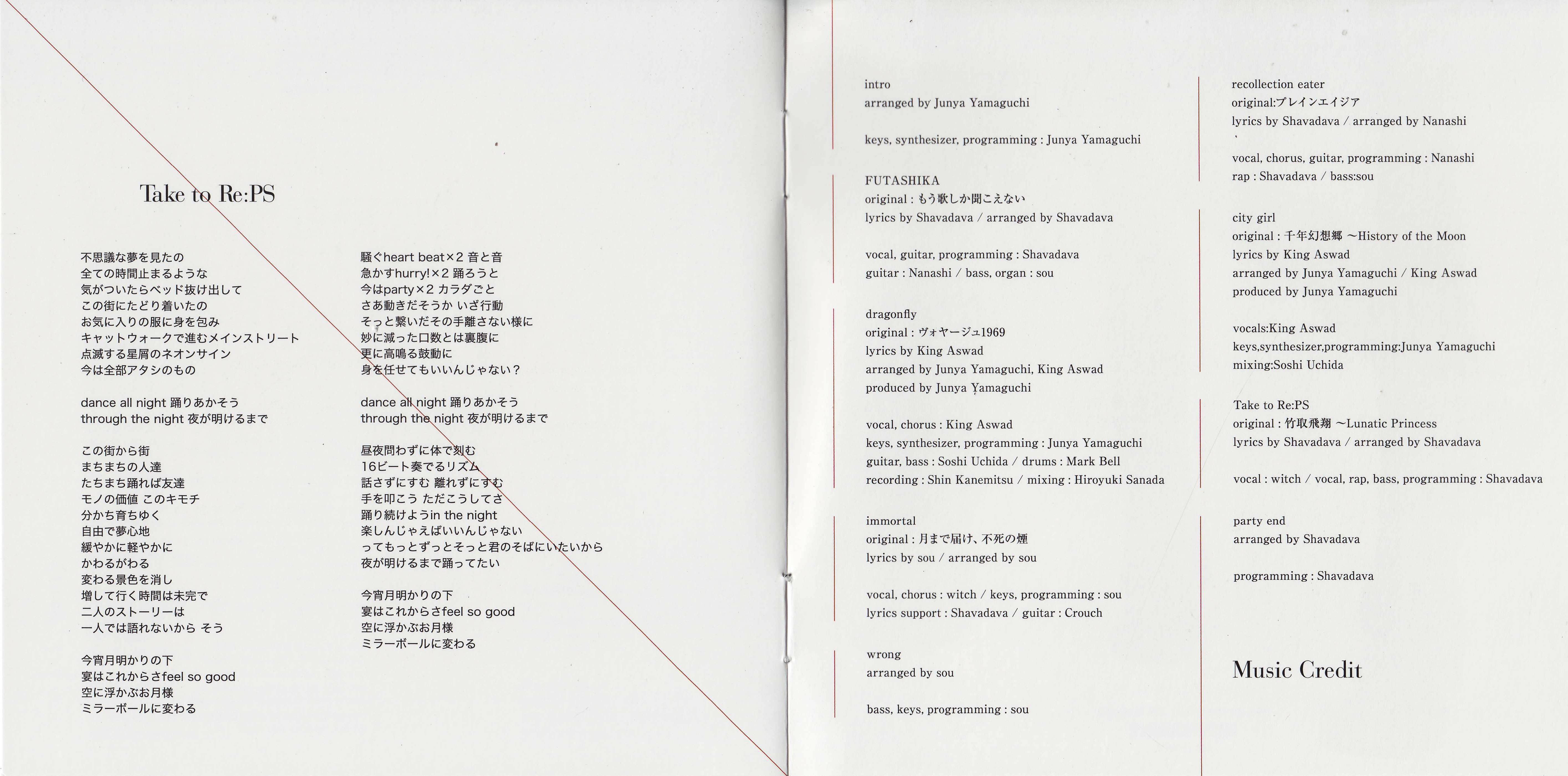 Take to Re:PS

不思議な夢を見たの
全ての時間止まるような
気がついたらベッド抜け出して
この街にたどり着いたの
お気に入りの服に身を包み
キャットウォークで進むメインストリート
点滅する星屑のネオンサイン
今は全部アタシのもの

dance all night 踊りあかそう
through the night 夜が明けるまで

この街から街
まちまちの人達
たちまち踊れば友達
モノの価値 このキモチ
分かち育ちゆく
自由で夢心地
緩やかに軽やかに
かわるがわる
変わる景色を消し
増して行く時間は未完で
二人のストーリーは
一人では語れないから そう

今宵月明かりの下
宴はこれからさfeel so good
空に浮かぶお月様
ミラーボールに変わる

騒ぐheart beat×2 音と音
急かすhurry!×2 踊ろうと
今はparty×2 カラダごと
さあ動きだそうか いざ行動
そっと繋いだその手離さない様に
妙に減った口数とは裏腹に
更に高鳴る鼓動に
身を任せてもいいんじゃない？

dance all night 踊りあかそう
through the night 夜が明けるまで

昼夜問わずに体で刻む
16ビート奏でるリズム
話さずにすむ 離れずにすむ
手を叩こう ただこうしてさ
踊り続けようin the night
楽しんじゃえばいいんじゃない
ってもっとずっとそっと君のそばにいたいから
夜が明けるまで踊ってたい

今宵月明かりの下
宴はこれからさfeel so good
空に浮かぶお月様
ミラーボールに変わる

intro
arranged by Junya Yamaguchi

keys, synthesizer, programming : Junya Yamaguchi

FUTASHIKA
original : もう歌しか聞こえない
lyrics by Shavadava / arranged by Shavadava

vocal, guitar, programming : Shavadava
guitar : Nanashi / bass, organ : sou

dragonfly
original : ヴォヤージュ1969
lyrics by King Aswad
arranged by Junya Yamaguchi, King Aswad
produced by Junya Yamaguchi

vocal, chorus : King Aswad
keys, synthesizer, programming : Junya Yamaguchi
guitar, bass : Soshi Uchida / drums : Mark Bell
recording : Shin Kanemitsu / mixing : Hiroyuki Sanada

immortal
original : 月まで届け、不死の煙
lyrics by sou / arranged by sou

vocal, chorus : witch / keys, programming : sou
lyrics support : Shavadava / guitar : Crouch

wrong
arranged by sou

bass, keys, programming : sou

recollection eater
original:ブレインエイジア
lyrics by Shavadava / arranged by Nanashi

vocal, chorus, guitar, programming : Nanashi
rap : Shavadava / bass:sou

city girl
original : 千年幻想郷 ～History of the Moon
lyrics by King Aswad
arranged by Junya Yamaguchi / King Aswad
produced by Junya Yamaguchi

vocals:King Aswad
keys,synthesizer,programming:Junya Yamaguchi
mixing:Soshi Uchida

Take to Re:PS
original : 竹取飛翔 ～Lunatic Princess
lyrics by Shavadava / arranged by Shavadava

vocal : witch / vocal, rap, bass, programming : Shavadava

party end
arranged by Shavadava

programming : Shavadava

Music Credit